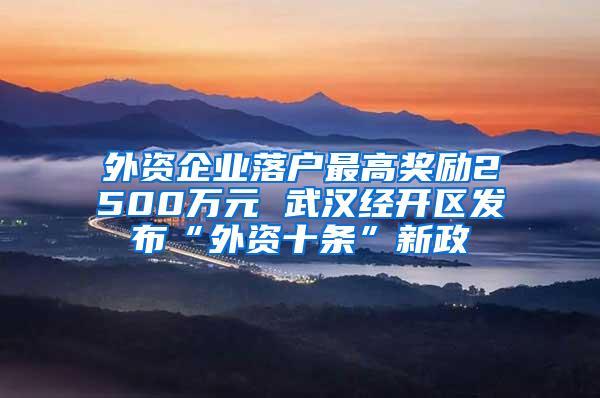 外资企业落户最高奖励2500万元 武汉经开区发布“外资十条”新政